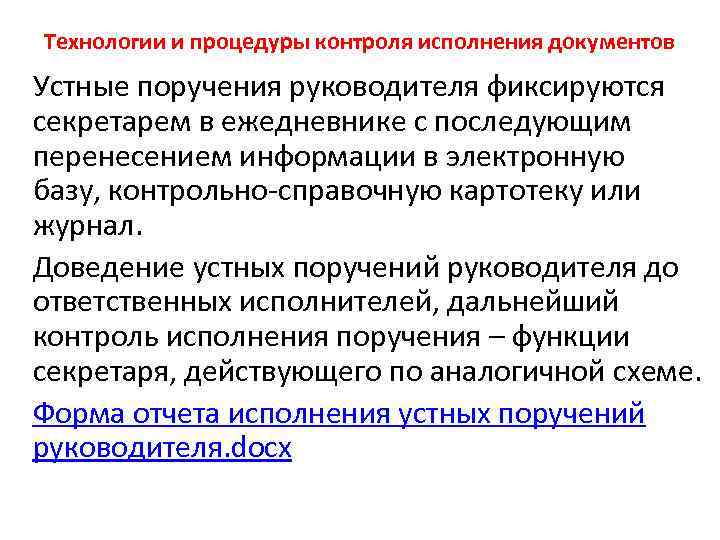 Технологии и процедуры контроля исполнения документов

Устные поручения руководителя фиксируются секретарем в ежедневнике с последующим перенесением информации в электронную базу, контрольно-справочную картотеку или журнал.

Доведение устных поручений руководителя до ответственных исполнителей, дальнейший контроль исполнения поручения – функции секретаря, действующего по аналогичной схеме.

Форма отчета исполнения устных поручений руководителя.docx